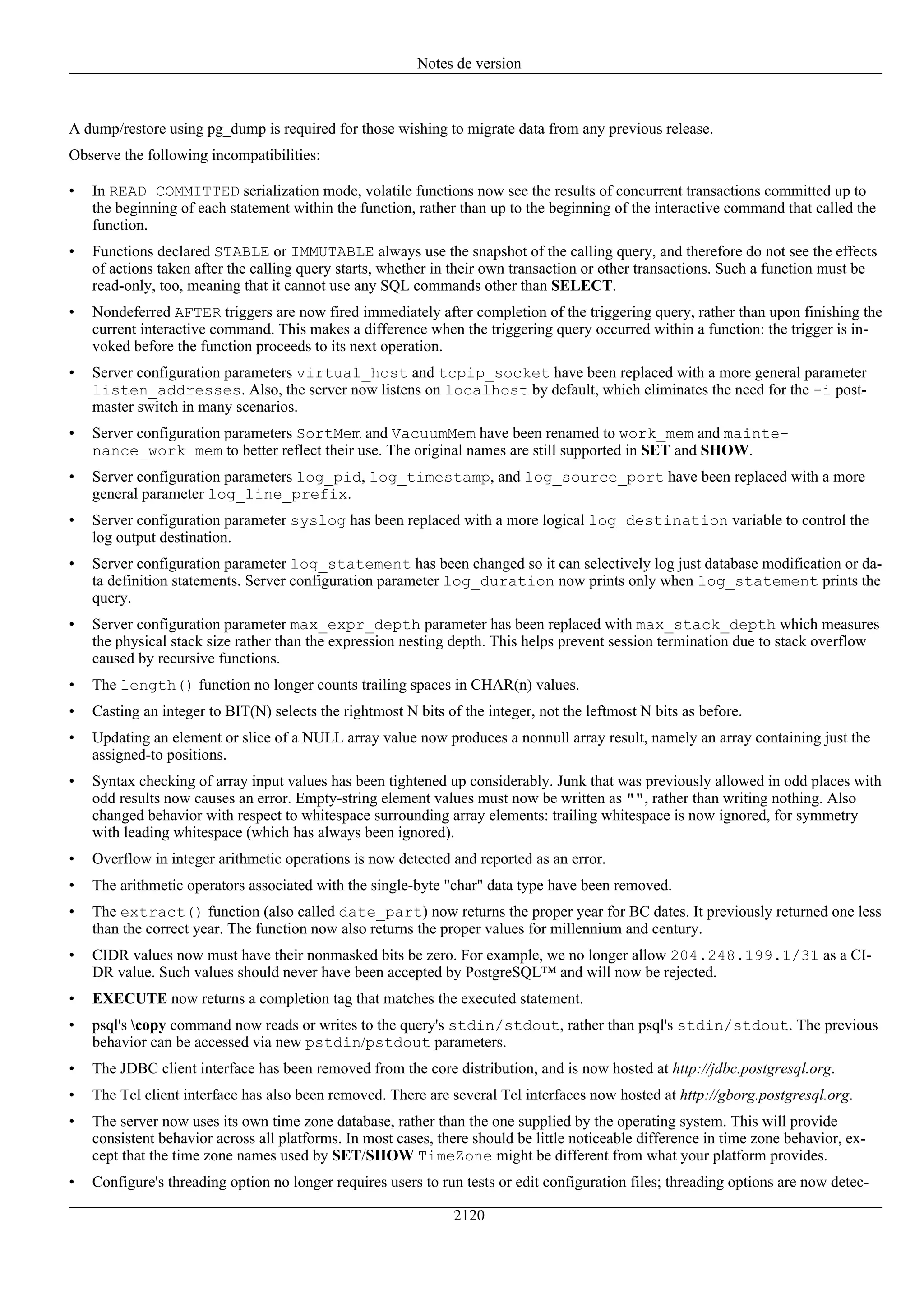 Notes de version

A dump/restore using pg_dump is required for those wishing to migrate data from any previous release.

Observe the following incompatibilities:

• In READ COMMITTED serialization mode, volatile functions now see the results of concurrent transactions committed up to the beginning of each statement within the function, rather than up to the beginning of the interactive command that called the function.

• Functions declared STABLE or IMMUTABLE always use the snapshot of the calling query, and therefore do not see the effects of actions taken after the calling query starts, whether in their own transaction or other transactions. Such a function must be read-only, too, meaning that it cannot use any SQL commands other than SELECT.

• Nondeferred AFTER triggers are now fired immediately after completion of the triggering query, rather than upon finishing the current interactive command. This makes a difference when the triggering query occurred within a function: the trigger is invoked before the function proceeds to its next operation.

• Server configuration parameters virtual_host and tcpip_socket have been replaced with a more general parameter listen_addresses. Also, the server now listens on localhost by default, which eliminates the need for the -i postmaster switch in many scenarios.

• Server configuration parameters SortMem and VacuumMem have been renamed to work_mem and maintenance_work_mem to better reflect their use. The original names are still supported in SET and SHOW.

• Server configuration parameters log_pid, log_timestamp, and log_source_port have been replaced with a more general parameter log_line_prefix.

• Server configuration parameter syslog has been replaced with a more logical log_destination variable to control the log output destination.

• Server configuration parameter log_statement has been changed so it can selectively log just database modification or data definition statements. Server configuration parameter log_duration now prints only when log_statement prints the query.

• Server configuration parameter max_expr_depth parameter has been replaced with max_stack_depth which measures the physical stack size rather than the expression nesting depth. This helps prevent session termination due to stack overflow caused by recursive functions.

• The length() function no longer counts trailing spaces in CHAR(n) values.

• Casting an integer to BIT(N) selects the rightmost N bits of the integer, not the leftmost N bits as before.

• Updating an element or slice of a NULL array value now produces a nonnull array result, namely an array containing just the assigned-to positions.

• Syntax checking of array input values has been tightened up considerably. Junk that was previously allowed in odd places with odd results now causes an error. Empty-string element values must now be written as "", rather than writing nothing. Also changed behavior with respect to whitespace surrounding array elements: trailing whitespace is now ignored, for symmetry with leading whitespace (which has always been ignored).

• Overflow in integer arithmetic operations is now detected and reported as an error.

• The arithmetic operators associated with the single-byte "char" data type have been removed.

• The extract() function (also called date_part) now returns the proper year for BC dates. It previously returned one less than the correct year. The function now also returns the proper values for millennium and century.

• CIDR values now must have their nonmasked bits be zero. For example, we no longer allow 204.248.199.1/31 as a CIDR value. Such values should never have been accepted by PostgreSQL™ and will now be rejected.

• EXECUTE now returns a completion tag that matches the executed statement.

• psql's \copy command now reads or writes to the query's stdin/stdout, rather than psql's stdin/stdout. The previous behavior can be accessed via new pstdin/pstdout parameters.

• The JDBC client interface has been removed from the core distribution, and is now hosted at http://jdbc.postgresql.org.

• The Tcl client interface has also been removed. There are several Tcl interfaces now hosted at http://gborg.postgresql.org.

• The server now uses its own time zone database, rather than the one supplied by the operating system. This will provide consistent behavior across all platforms. In most cases, there should be little noticeable difference in time zone behavior, except that the time zone names used by SET/SHOW TimeZone might be different from what your platform provides.

• Configure's threading option no longer requires users to run tests or edit configuration files; threading options are now detec-

2120